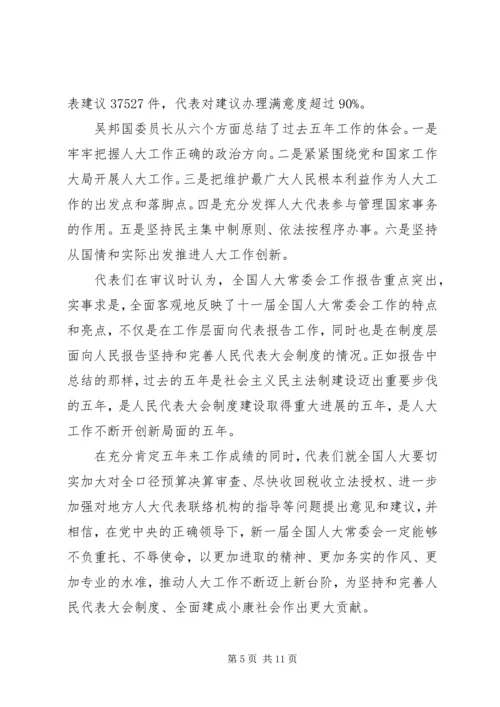 表建议 37527 件，代表对建议办理满意度超过 90%。

吴邦国委员长从六个方面总结了过去五年工作的体会。一是牢牢把握人大工作正确的政治方向。二是紧紧围绕党和国家工作大局开展人大工作。三是把维护最广大人民根本利益作为人大工作的出发点和落脚点。四是充分发挥人大代表参与管理国家事务的作用。五是坚持民主集中制原则、依法按程序办事。六是坚持从国情和实际出发推进人大工作创新。

代表们在审议时认为，全国人大常委会工作报告重点突出，实事求是，全面客观地反映了十一届全国人大常委会工作的特点和亮点，不仅是在工作层面向代表报告工作，同时也是在制度层面向人民报告坚持和完善人民代表大会制度的情况。正如报告中总结的那样，过去的五年是社会主义民主法制建设迈出重要步伐的五年，是人民代表大会制度建设取得重大进展的五年，是人大工作不断开创新局面的五年。

在充分肯定五年来工作成绩的同时，代表们就全国人大要切实加大对全口径预算决算审查、尽快收回税收立法授权、进一步加强对地方人大代表联络机构的指导等问题提出意见和建议，并相信，在党中央的正确领导下，新一届全国人大常委会一定能够不负重托、不辱使命，以更加进取的精神、更加务实的作风、更加专业的水准，推动人大工作不断迈上新台阶，为坚持和完善人民代表大会制度、全面建成小康社会作出更大贡献。

第 5 页 共 11 页